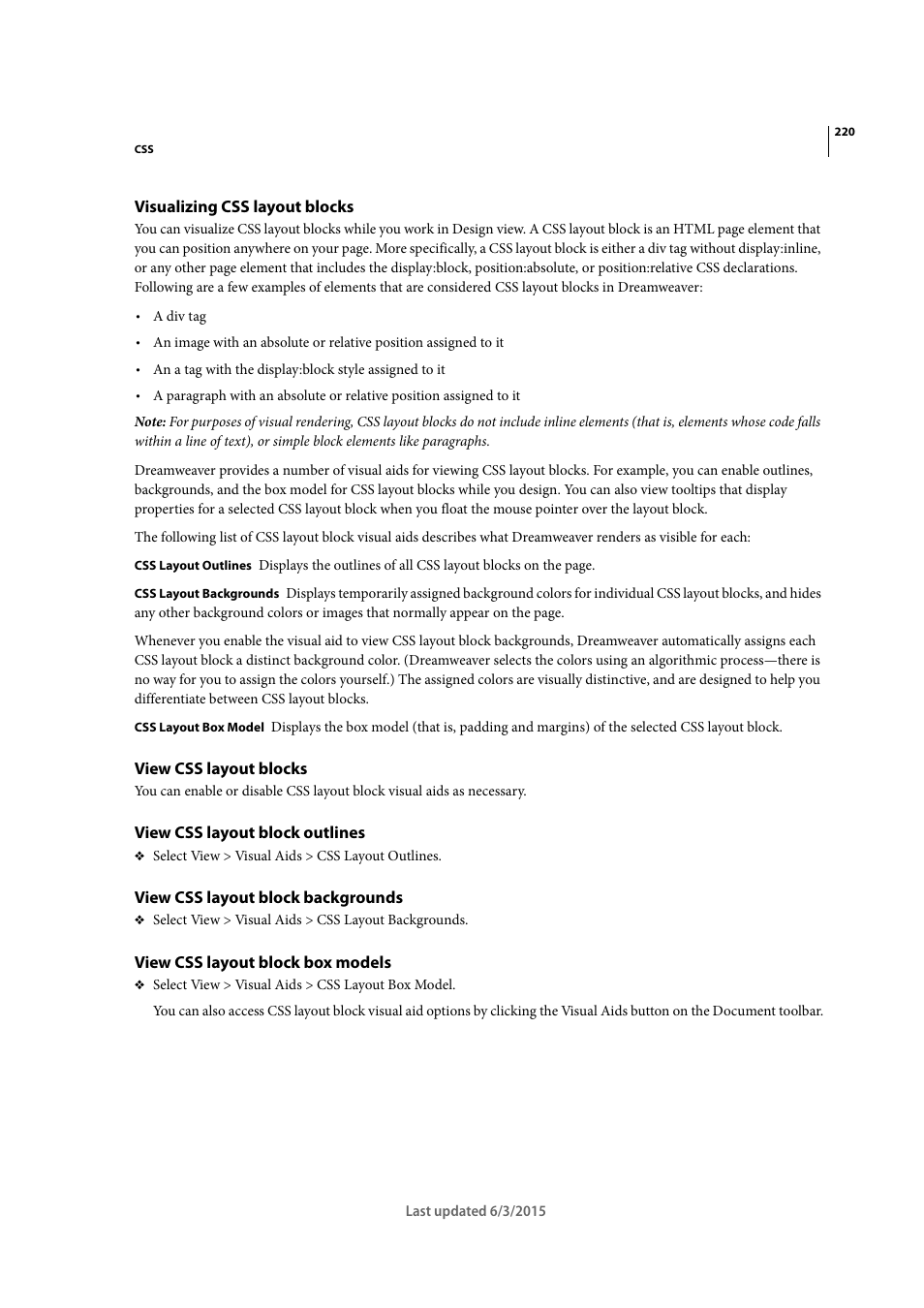 220

CSS

Visualizing CSS layout blocks

You can visualize CSS layout blocks while you work in Design view. A CSS layout block is an HTML page element that you can position anywhere on your page. More specifically, a CSS layout block is either a div tag without display:inline, or any other page element that includes the display:block, position:absolute, or position:relative CSS declarations. Following are a few examples of elements that are considered CSS layout blocks in Dreamweaver:

• A div tag

• An image with an absolute or relative position assigned to it

• An a tag with the display:block style assigned to it

• A paragraph with an absolute or relative position assigned to it

Note: For purposes of visual rendering, CSS layout blocks do not include inline elements (that is, elements whose code falls within a line of text), or simple block elements like paragraphs.

Dreamweaver provides a number of visual aids for viewing CSS layout blocks. For example, you can enable outlines, backgrounds, and the box model for CSS layout blocks while you design. You can also view tooltips that display properties for a selected CSS layout block when you float the mouse pointer over the layout block.

The following list of CSS layout block visual aids describes what Dreamweaver renders as visible for each:

CSS Layout Outlines Displays the outlines of all CSS layout blocks on the page.

CSS Layout Backgrounds Displays temporarily assigned background colors for individual CSS layout blocks, and hides any other background colors or images that normally appear on the page.

Whenever you enable the visual aid to view CSS layout block backgrounds, Dreamweaver automatically assigns each CSS layout block a distinct background color. (Dreamweaver selects the colors using an algorithmic process—there is no way for you to assign the colors yourself.) The assigned colors are visually distinctive, and are designed to help you differentiate between CSS layout blocks.

CSS Layout Box Model Displays the box model (that is, padding and margins) of the selected CSS layout block.

View CSS layout blocks

You can enable or disable CSS layout block visual aids as necessary.

View CSS layout block outlines

❖ Select View > Visual Aids > CSS Layout Outlines.

View CSS layout block backgrounds

❖ Select View > Visual Aids > CSS Layout Backgrounds.

View CSS layout block box models

❖ Select View > Visual Aids > CSS Layout Box Model.

You can also access CSS layout block visual aid options by clicking the Visual Aids button on the Document toolbar.

Last updated 6/3/2015